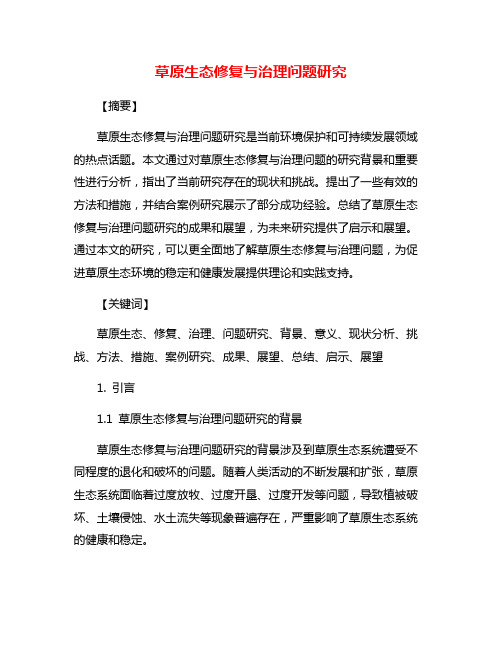 草原生态修复与治理问题研究

【摘要】

草原生态修复与治理问题研究是当前环境保护和可持续发展领域的热点话题。本文通过对草原生态修复与治理问题的研究背景和重要性进行分析，指出了当前研究存在的现状和挑战。提出了一些有效的方法和措施，并结合案例研究展示了部分成功经验。总结了草原生态修复与治理问题研究的成果和展望，为未来研究提供了启示和展望。通过本文的研究，可以更全面地了解草原生态修复与治理问题，为促进草原生态环境的稳定和健康发展提供理论和实践支持。

【关键词】

草原生态、修复、治理、问题研究、背景、意义、现状分析、挑战、方法、措施、案例研究、成果、展望、总结、启示、展望

1. 引言

1.1 草原生态修复与治理问题研究的背景

草原生态修复与治理问题研究的背景涉及到草原生态系统遭受不同程度的退化和破坏的问题。随着人类活动的不断发展和扩张，草原生态系统面临着过度放牧、过度开垦、过度开发等问题，导致植被破坏、土壤侵蚀、水土流失等现象普遍存在，严重影响了草原生态系统的健康和稳定。